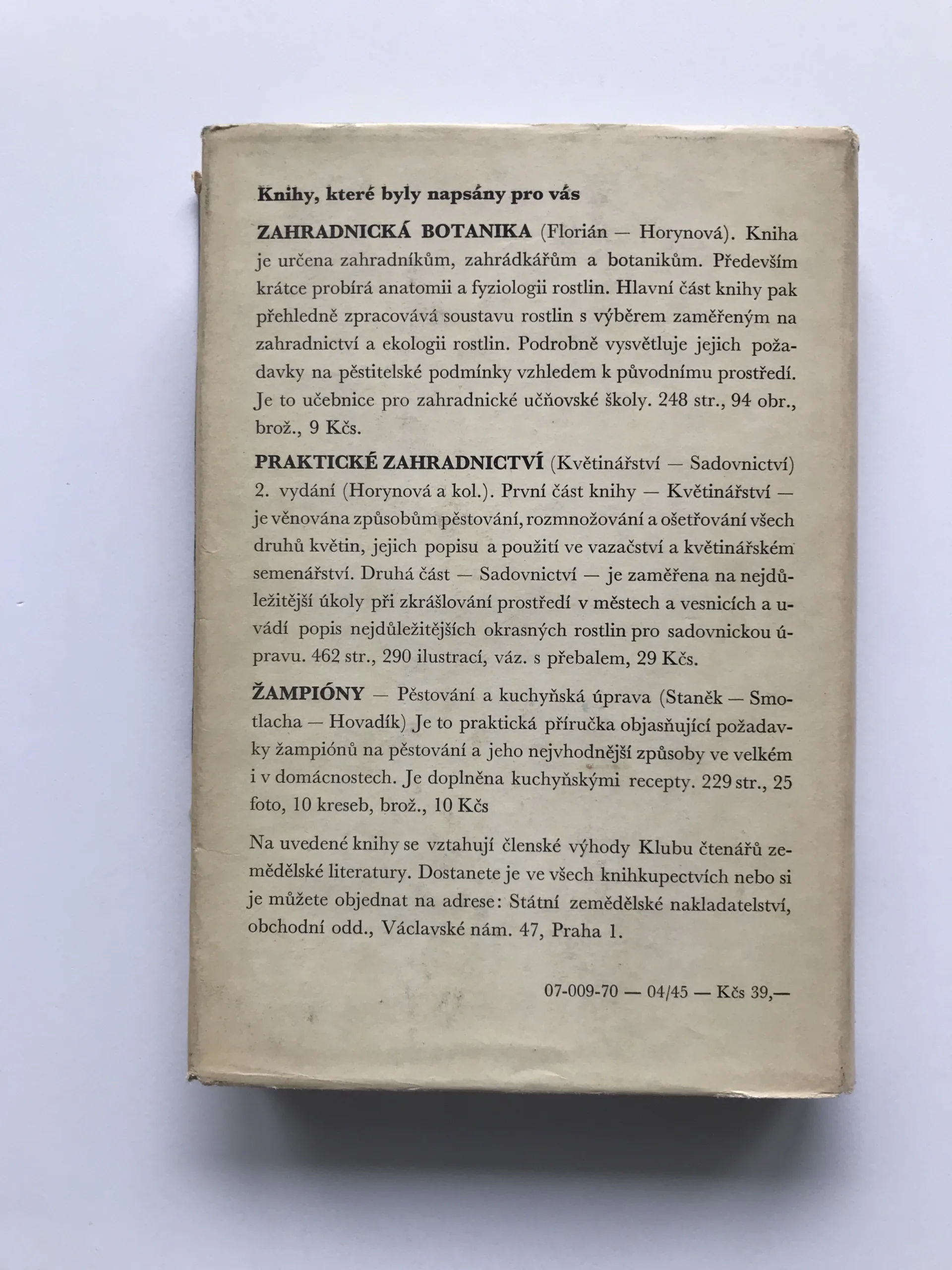 Knihy, které byly napsány pro vás

ZAHRADNICKÁ BOTANIKA (Florián — Horynová). Kniha je určena zahradníkům, zahrádkářům a botanikům. Především krátce probírá anatomii a fyziologii rostlin. Hlavní část knihy pak přehledně zpracovává soustavu rostlin s výběrem zaměřeným na zahradnictví a ekologii rostlin. Podrobně vysvětluje jejich požadavky na pěstitelské podmínky vzhledem k původnímu prostředí. Je to učebnice pro zahradnické učňovské školy. 248 str., 94 obr., brož., 9 Kčs.

PRAKTICKÉ ZAHRADNICTVÍ (Květinářství — Sadovnictví) 2. vydání (Horynová a kol.). První část knihy — Květinářství — je věnována způsobům pěstování, rozmnožování a ošetřování všech druhů květin, jejich popisu a použití ve vazačství a květinářském semenářství. Druhá část — Sadovnictví — je zaměřena na nejdůležitější úkoly při zkrášlování prostředí v městech a vesnicích a uvádí popis nejdůležitějších okrasných rostlin pro sadovnickou úpravu. 462 str., 290 ilustrací, váz. s přebalem, 29 Kčs.

ŽAMPIÓNY — Pěstování a kuchyňská úprava (Staněk — Smotlacha — Hovadík) Je to praktická příručka objasňující požadavky žampiónů na pěstování a jeho nejvhodnější způsoby ve velkém i v domácnostech. Je doplněna kuchyňskými recepty. 229 str., 25 foto, 10 kreseb, brož., 10 Kčs

Na uvedené knihy se vztahují členské výhody Klubu čtenářů zemědělské literatury. Dostanete je ve všech knihkupectvích nebo si je můžete objednat na adrese: Státní zemědělské nakladatelství, obchodní odd., Václavské nám. 47, Praha 1.

07-009-70 — 04/45 — Kčs 39,—